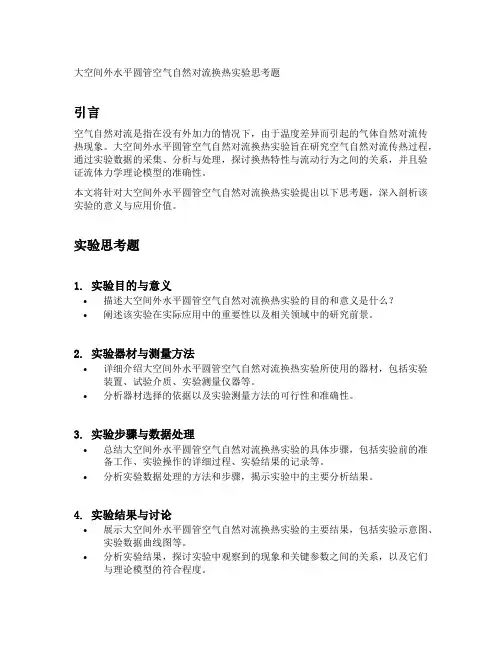 大空间外水平圆管空气自然对流换热实验思考题

引言

空气自然对流是指在没有外加力的情况下，由于温度差异而引起的气体自然对流传热现象。大空间外水平圆管空气自然对流换热实验旨在研究空气自然对流传热过程，通过实验数据的采集、分析与处理，探讨换热特性与流动行为之间的关系，并且验证流体力学理论模型的准确性。

本文将针对大空间外水平圆管空气自然对流换热实验提出以下思考题，深入剖析该实验的意义与应用价值。

实验思考题

1. 实验目的与意义
• 描述大空间外水平圆管空气自然对流换热实验的目的和意义是什么？
• 阐述该实验在实际应用中的重要性以及相关领域中的研究前景。

2. 实验器材与测量方法
• 详细介绍大空间外水平圆管空气自然对流换热实验所使用的器材，包括实验装置、试验介质、实验测量仪器等。
• 分析器材选择的依据以及实验测量方法的可行性和准确性。

3. 实验步骤与数据处理
• 总结大空间外水平圆管空气自然对流换热实验的具体步骤，包括实验前的准备工作、实验操作的详细过程、实验结果的记录等。
• 分析实验数据处理的方法和步骤，揭示实验中的主要分析结果。

4. 实验结果与讨论
• 展示大空间外水平圆管空气自然对流换热实验的主要结果，包括实验示意图、实验数据曲线图等。
• 分析实验结果，探讨实验中观察到的现象和关键参数之间的关系，以及它们与理论模型的符合程度。